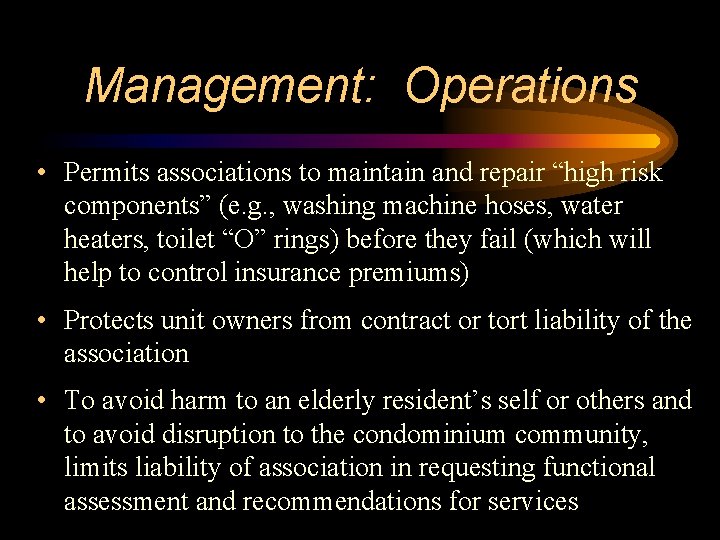 Management: Operations

• Permits associations to maintain and repair “high risk components” (e.g., washing machine hoses, water heaters, toilet “O” rings) before they fail (which will help to control insurance premiums)

• Protects unit owners from contract or tort liability of the association

• To avoid harm to an elderly resident’s self or others and to avoid disruption to the condominium community, limits liability of association in requesting functional assessment and recommendations for services